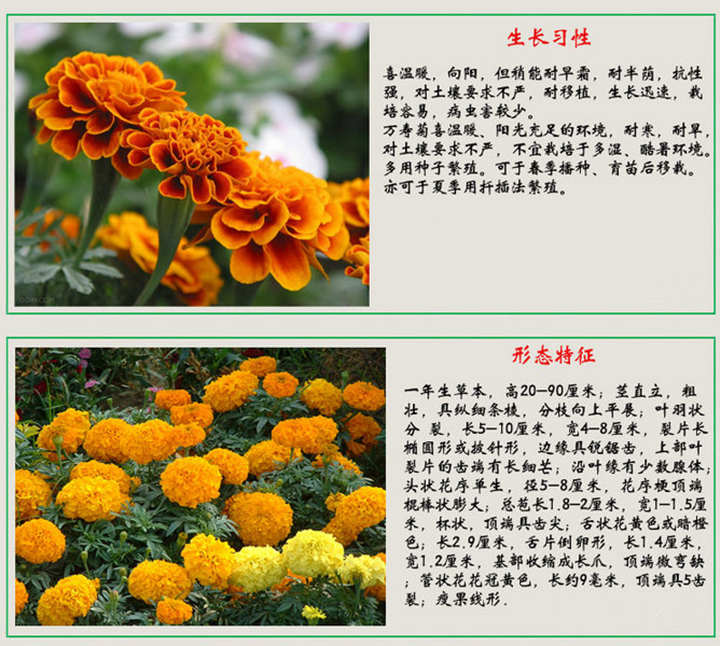 生长习性

喜温暖，向阳，但稍能耐早霜，耐半荫，抗性强，对土壤要求不严，耐移植，生长迅速，栽培容易，病虫害较少。

万寿菊喜温暖、阳光充足的环境，耐寒，耐旱，对土壤要求不严，不宜栽培于多湿、酷暑环境。多用种子繁殖。可于春季播种、育苗后移栽。亦可于夏季用扦插法繁殖。

形态特征

一年生草本，高20—90厘米；茎直立，粗壮，具纵细条棱，分枝向上平展；叶羽状分裂，长5—10厘米，宽4—8厘米，裂片长椭圆形或披针形，边缘具锐锯齿，上部叶裂片的齿端有长细芒；沿叶缘有少数腺体；头状花序单生，径5—8厘米，花序梗顶端棍棒状膨大；总苞长1.8—2厘米，宽1—1.5厘米，杯状，顶端具齿尖；舌状花黄色或暗橙色；长2.9厘米，舌片倒卵形，长1.4厘米，宽1.2厘米，基部收缩成长爪，顶端微弯缺；管状花花冠黄色，长约9毫米，顶端具5齿裂；瘦果线形。